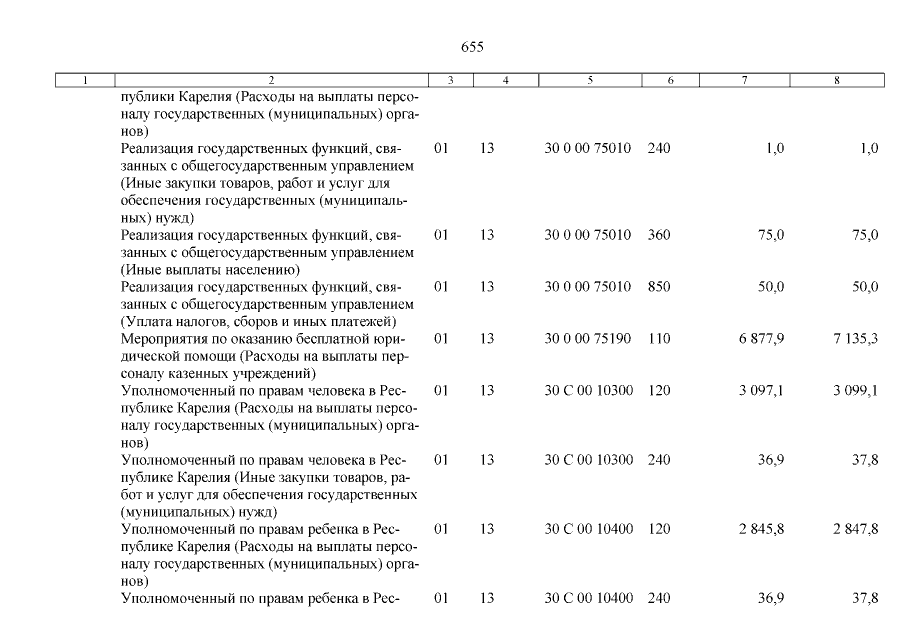 655

| 1 | 2 | 3 | 4 | 5 | 6 | 7 | 8 |
|---|---|---|---|---|---|---|---|
| | публики Карелия (Расходы на выплаты персоналу государственных (муниципальных) органов) | | | | | | |
| | Реализация государственных функций, связанных с общегосударственным управлением (Иные закупки товаров, работ и услуг для обеспечения государственных (муниципальных) нужд) | 01 | 13 | 30 0 00 75010 | 240 | 1,0 | 1,0 |
| | Реализация государственных функций, связанных с общегосударственным управлением (Иные выплаты населению) | 01 | 13 | 30 0 00 75010 | 360 | 75,0 | 75,0 |
| | Реализация государственных функций, связанных с общегосударственным управлением (Уплата налогов, сборов и иных платежей) | 01 | 13 | 30 0 00 75010 | 850 | 50,0 | 50,0 |
| | Мероприятия по оказанию бесплатной юридической помощи (Расходы на выплаты персоналу казенных учреждений) | 01 | 13 | 30 0 00 75190 | 110 | 6 877,9 | 7 135,3 |
| | Уполномоченный по правам человека в Республике Карелия (Расходы на выплаты персоналу государственных (муниципальных) органов) | 01 | 13 | 30 С 00 10300 | 120 | 3 097,1 | 3 099,1 |
| | Уполномоченный по правам человека в Республике Карелия (Иные закупки товаров, работ и услуг для обеспечения государственных (муниципальных) нужд) | 01 | 13 | 30 С 00 10300 | 240 | 36,9 | 37,8 |
| | Уполномоченный по правам ребенка в Республике Карелия (Расходы на выплаты персоналу государственных (муниципальных) органов) | 01 | 13 | 30 С 00 10400 | 120 | 2 845,8 | 2 847,8 |
| | Уполномоченный по правам ребенка в Рес- | 01 | 13 | 30 С 00 10400 | 240 | 36,9 | 37,8 |